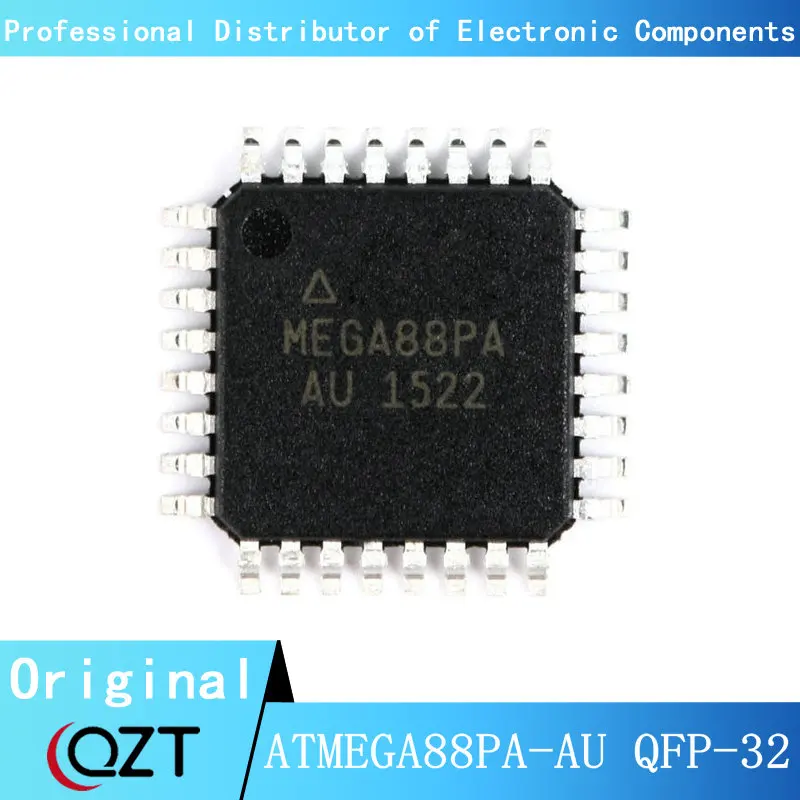 Professional Distributor of Electronic Components

MEGA88PA
AU 1522

Original

QZT

ATMEGA88PA-AU QFP-32